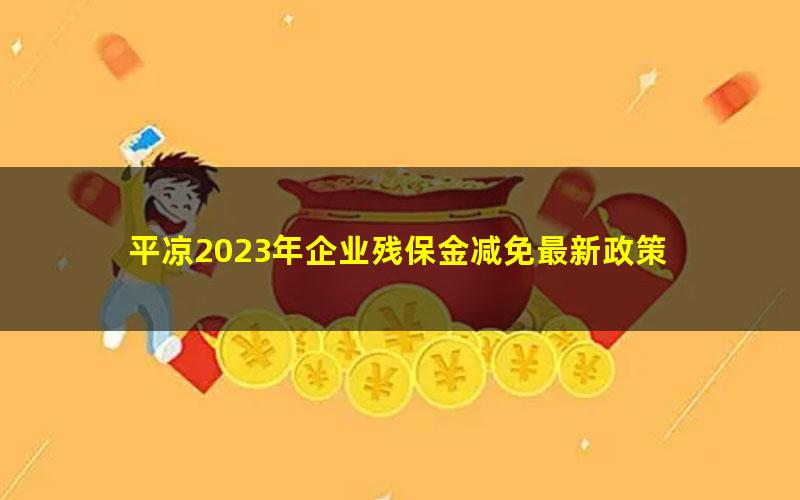 平凉2023年企业残保金减免最新政策